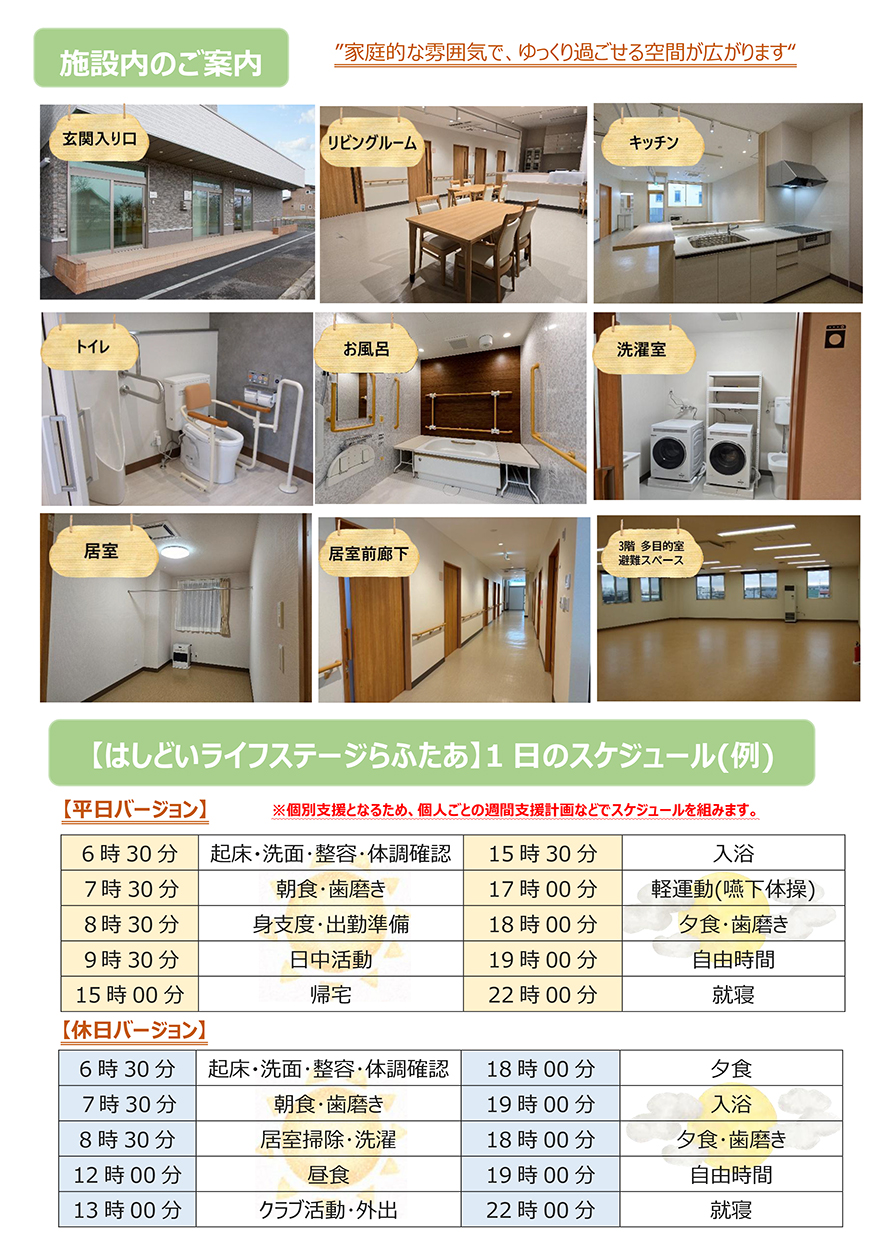 施設内のご案内

"家庭的な雰囲気で、ゆっくり過ごせる空間が広がります"

玄関入り口

リビングルーム

キッチン

トイレ

お風呂

洗濯室

居室

居室前廊下

3階 多目的室
避難スペース

【はしどいライフステージらふたあ】1 日のスケジュール(例)

【平日バージョン】

※個別支援となるため、個人ごとの週間支援計画などでスケジュールを組みます。

| 6 時 30 分 | 起床・洗面・整容・体調確認 | 15 時 30 分 | 入浴 |
|---|---|---|---|
| 7 時 30 分 | 朝食・歯磨き | 17 時 00 分 | 軽運動(嚥下体操) |
| 8 時 30 分 | 身支度・出勤準備 | 18 時 00 分 | 夕食・歯磨き |
| 9 時 30 分 | 日中活動 | 19 時 00 分 | 自由時間 |
| 15 時 00 分 | 帰宅 | 22 時 00 分 | 就寝 |

【休日バージョン】

| 6 時 30 分 | 起床・洗面・整容・体調確認 | 18 時 00 分 | 夕食 |
|---|---|---|---|
| 7 時 30 分 | 朝食・歯磨き | 19 時 00 分 | 入浴 |
| 8 時 30 分 | 居室掃除・洗濯 | 18 時 00 分 | 夕食・歯磨き |
| 12 時 00 分 | 昼食 | 19 時 00 分 | 自由時間 |
| 13 時 00 分 | クラブ活動・外出 | 22 時 00 分 | 就寝 |